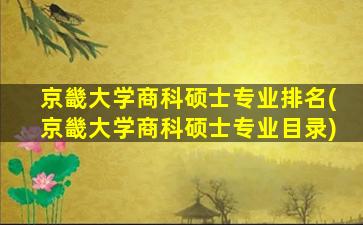 京畿大学商科硕士专业排名(京畿大学商科硕士专业目录)